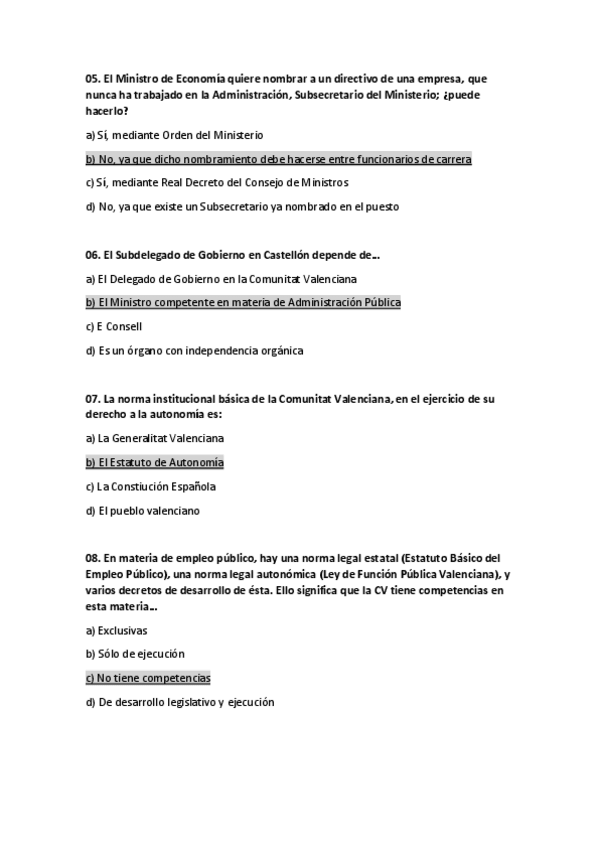 05. El Ministro de Economía quiere nombrar a un directivo de una empresa, que nunca ha trabajado en la Administración, Subsecretario del Ministerio; ¿puede hacerlo?

a) Sí, mediante Orden del Ministerio

b) No, ya que dicho nombramiento debe hacerse entre funcionarios de carrera

c) Sí, mediante Real Decreto del Consejo de Ministros

d) No, ya que existe un Subsecretario ya nombrado en el puesto

06. El Subdelegado de Gobierno en Castellón depende de…

a) El Delegado de Gobierno en la Comunitat Valenciana

b) El Ministro competente en materia de Administración Pública

c) E Consell

d) Es un órgano con independencia orgánica

07. La norma institucional básica de la Comunitat Valenciana, en el ejercicio de su derecho a la autonomía es:

a) La Generalitat Valenciana

b) El Estatuto de Autonomía

c) La Constiución Española

d) El pueblo valenciano

08. En materia de empleo público, hay una norma legal estatal (Estatuto Básico del Empleo Público), una norma legal autonómica (Ley de Función Pública Valenciana), y varios decretos de desarrollo de ésta. Ello significa que la CV tiene competencias en esta materia…

a) Exclusivas

b) Sólo de ejecución

c) No tiene competencias

d) De desarrollo legislativo y ejecución